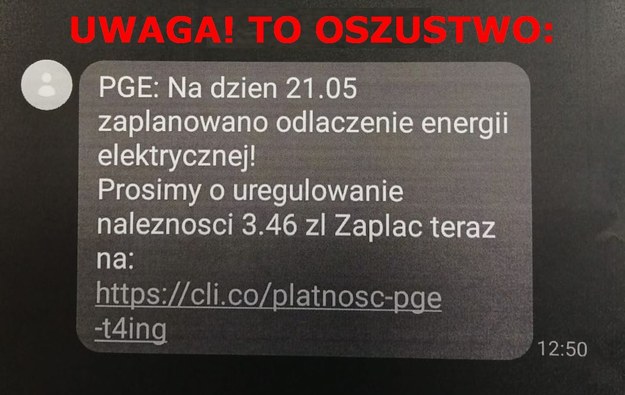 UWAGA! TO OSZUSTWO:

PGE: Na dzien 21.05 zaplanowano odlaczenie energii elektrycznej!
Prosimy o uregulowanie naleznosci 3.46 zl Zaplac teraz na:
https://cli.co/platnosc-pge-t4ing

12:50